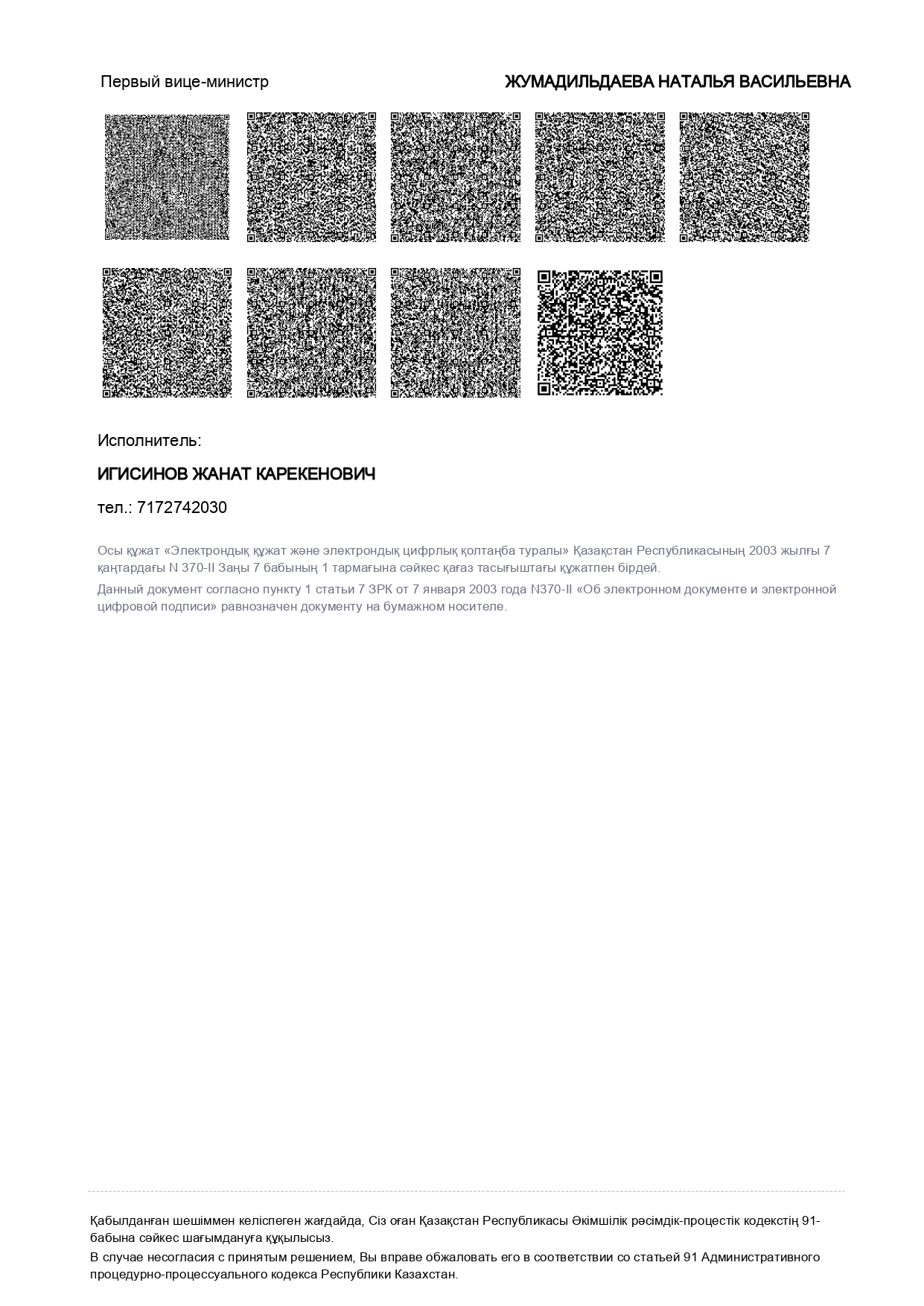 Первый вице-министр

ЖУМАДИЛЬДАЕВА НАТАЛЬЯ ВАСИЛЬЕВНА

Исполнитель:

ИГИСИНОВ ЖАНАТ КАРЕКЕНОВИЧ

тел.: 7172742030

Осы құжат «Электрондық құжат және электрондық цифрлық қолтаңба туралы» Қазақстан Республикасының 2003 жылғы 7 қаңтардағы N 370-II Заңы 7 бабының 1 тармағына сәйкес қағаз тасығыштағы құжатпен бірдей.

Данный документ согласно пункту 1 статьи 7 ЗРК от 7 января 2003 года N370-II «Об электронном документе и электронной цифровой подписи» равнозначен документу на бумажном носителе.

Қабылданған шешіммен келіспеген жағдайда, Сіз оған Қазақстан Республикасы Әкімшілік рәсімдік-процестік кодекстің 91-бабына сәйкес шағымдануға құқылысыз.

В случае несогласия с принятым решением, Вы вправе обжаловать его в соответствии со статьей 91 Административного процедурно-процессуального кодекса Республики Казахстан.